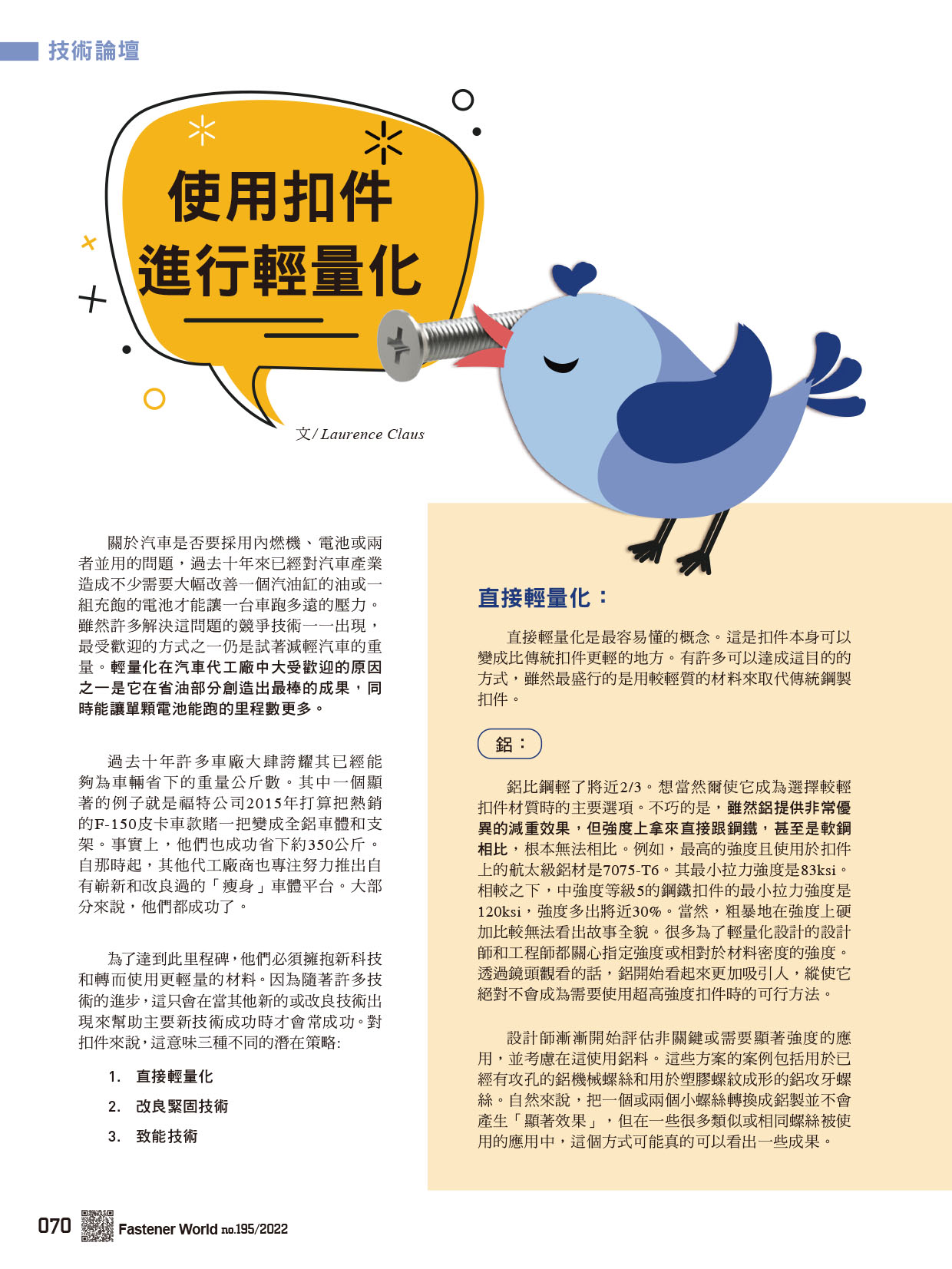 技術論壇

使用扣件
進行輕量化

文/ Laurence Claus

關於汽車是否要採用內燃機、電池或兩者並用的問題，過去十年來已經對汽車產業造成不少需要大幅改善一個汽油缸的油或一組充飽的電池才能讓一台車跑多遠的壓力。雖然許多解決這問題的競爭技術一一出現，最受歡迎的方式之一仍是試著減輕汽車的重量。輕量化在汽車代工廠中大受歡迎的原因之一是它在省油部分創造出最棒的成果，同時能讓單顆電池能跑的里程數更多。

過去十年許多車廠大肆誇耀其已經能夠為車輛省下的重量公斤數。其中一個顯著的例子就是福特公司2015年打算把熱銷的F-150皮卡車款賭一把變成全鋁車體和支架。事實上，他們也成功省下約350公斤。自那時起，其他代工廠商也專注努力推出自有嶄新和改良過的「瘦身」車體平台。大部分來說，他們都成功了。

為了達到此里程碑，他們必須擁抱新科技和轉而使用更輕量的材料。因為隨著許多技術的進步，這只會在當其他新的或改良技術出現來幫助主要新技術成功時才會常成功。對扣件來說，這意味三種不同的潛在策略:

1. 直接輕量化
2. 改良緊固技術
3. 致能技術

直接輕量化：

直接輕量化是最容易懂的概念。這是扣件本身可以變成比傳統扣件更輕的地方。有許多可以達成這目的的方式，雖然最盛行的是用較輕質的材料來取代傳統鋼製扣件。

鋁：

鋁比鋼輕了將近2/3。想當然爾使它成為選擇較輕扣件材質時的主要選項。不巧的是，雖然鋁提供非常優異的減重效果，但強度上拿來直接跟鋼鐵，甚至是軟鋼相比，根本無法相比。例如，最高的強度且使用於扣件上的航太級鋁材是7075-T6。其最小拉力強度是83ksi。相較之下，中強度等級5的鋼鐵扣件的最小拉力強度是120ksi，強度多出將近30%。當然，粗暴地在強度上硬加比較無法看出故事全貌。很多為了輕量化設計的設計師和工程師都關心指定強度或相對於材料密度的強度。透過鏡頭觀看的話，鋁開始看起來更加吸引人，縱使它絕對不會成為需要使用超高強度扣件時的可行方法。

設計師漸漸開始評估非關鍵或需要顯著強度的應用，並考慮在這使用鋁料。這些方案的案例包括用於已經有攻孔的鋁機械螺絲和用於塑膠螺紋成形的鋁攻牙螺絲。自然來說，把一個或兩個小螺絲轉換成鋁製並不會產生「顯著效果」，但在一些很多類似或相同螺絲被使用的應用中，這個方式可能真的可以看出一些成果。

070 Fastener World no.195/2022